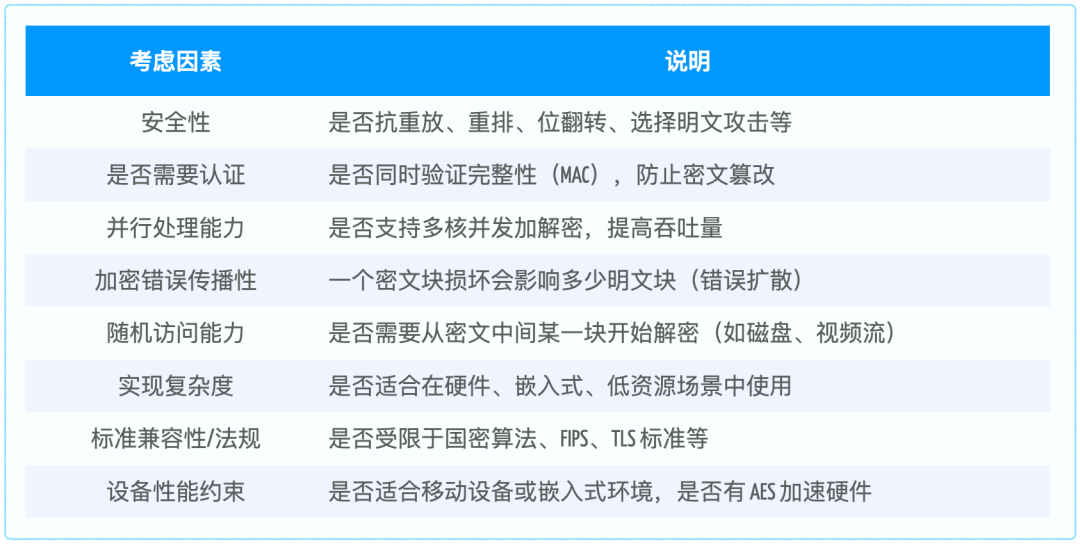 | 考虑因素 | 说明 |
|---|---|
| 安全性 | 是否抗重放、重排、位翻转、选择明文攻击等 |
| 是否需要认证 | 是否同时验证完整性（MAC），防止密文篡改 |
| 并行处理能力 | 是否支持多核并发加解密，提高吞吐量 |
| 加密错误传播性 | 一个密文块损坏会影响多少明文块（错误扩散） |
| 随机访问能力 | 是否需要从密文中间某一块开始解密（如磁盘、视频流） |
| 实现复杂度 | 是否适合在硬件、嵌入式、低资源场景中使用 |
| 标准兼容性/法规 | 是否受限于国密算法、FIPS、TLS标准等 |
| 设备性能约束 | 是否适合移动设备或嵌入式环境，是否有AES加速硬件 |